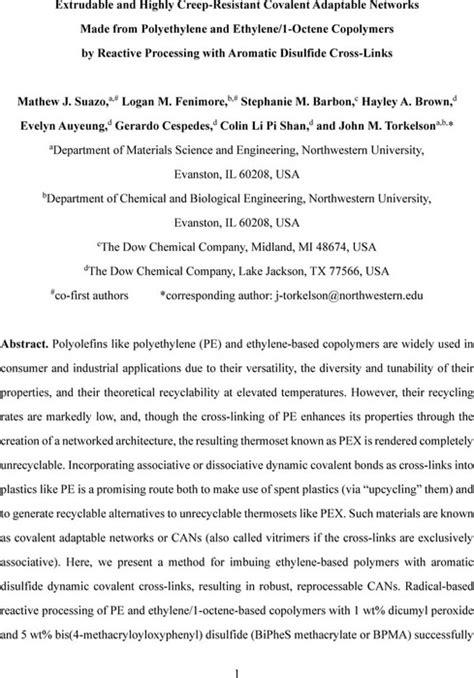 Extrudable and Highly Creep-Resistant Covalent Adaptable Networks Made from Polyethylene and Ethylene/1-Octene Copolymers by Reactive Processing with Aromatic Disulfide Cross-Links

Mathew J. Suazo,$^{a,\#}$ Logan M. Fenimore,$^{b,\#}$ Stephanie M. Barbon,$^{c}$ Hayley A. Brown,$^{d}$ Evelyn Auyeung,$^{d}$ Gerardo Cespedes,$^{d}$ Colin Li Pi Shan,$^{d}$ and John M. Torkelson$^{a,b,*}$

$^{a}$Department of Materials Science and Engineering, Northwestern University, Evanston, IL 60208, USA

$^{b}$Department of Chemical and Biological Engineering, Northwestern University, Evanston, IL 60208, USA

$^{c}$The Dow Chemical Company, Midland, MI 48674, USA

$^{d}$The Dow Chemical Company, Lake Jackson, TX 77566, USA

$^{\#}$co-first authors *corresponding author: j-torkelson@northwestern.edu

Abstract. Polyolefins like polyethylene (PE) and ethylene-based copolymers are widely used in consumer and industrial applications due to their versatility, the diversity and tunability of their properties, and their theoretical recyclability at elevated temperatures. However, their recycling rates are markedly low, and, though the cross-linking of PE enhances its properties through the creation of a networked architecture, the resulting thermoset known as PEX is rendered completely unrecyclable. Incorporating associative or dissociative dynamic covalent bonds as cross-links into plastics like PE is a promising route both to make use of spent plastics (via "upcycling" them) and to generate recyclable alternatives to unrecyclable thermosets like PEX. Such materials are known as covalent adaptable networks or CANs (also called vitrimers if the cross-links are exclusively associative). Here, we present a method for imbuing ethylene-based polymers with aromatic disulfide dynamic covalent cross-links, resulting in robust, reprocessable CANs. Radical-based reactive processing of PE and ethylene/1-octene-based copolymers with 1 wt% dicumyl peroxide and 5 wt% bis(4-methacryloyloxyphenyl) disulfide (BiPheS methacrylate or BPMA) successfully

1